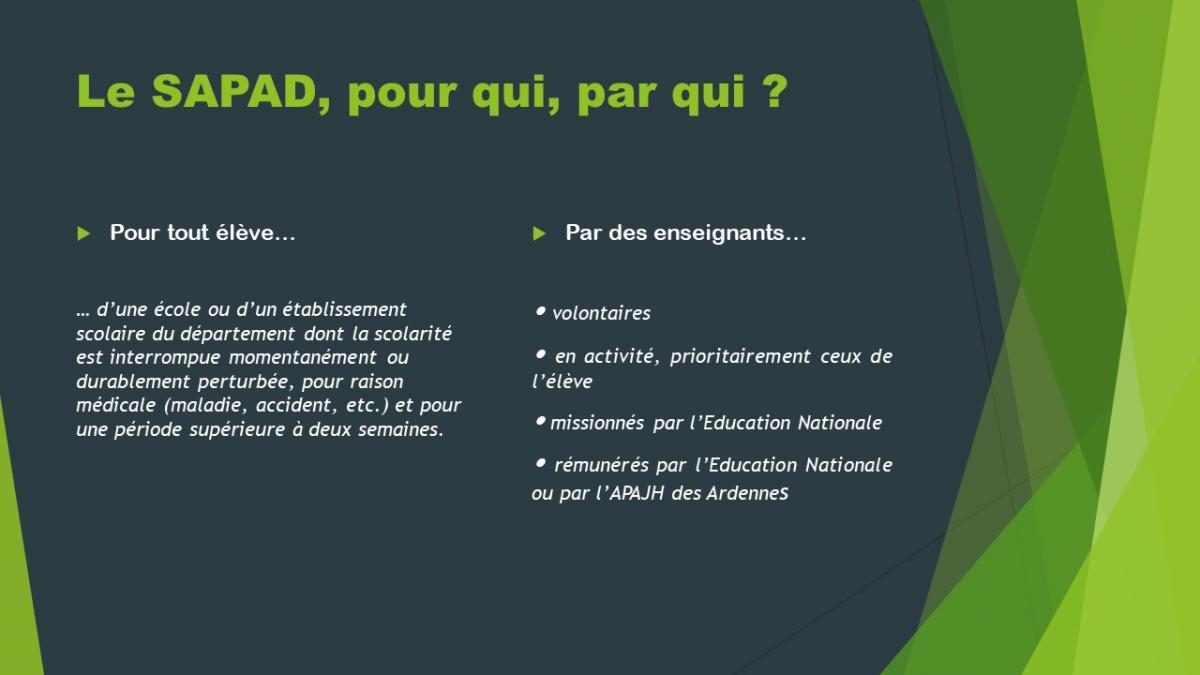 Le SAPAD, pour qui, par qui ?

Pour tout élève…

… d'une école ou d'un établissement scolaire du département dont la scolarité est interrompue momentanément ou durablement perturbée, pour raison médicale (maladie, accident, etc.) et pour une période supérieure à deux semaines.

Par des enseignants…

• volontaires

• en activité, prioritairement ceux de l'élève

• missionnés par l'Education Nationale

• rémunérés par l'Education Nationale ou par l'APAJH des ArdenneS